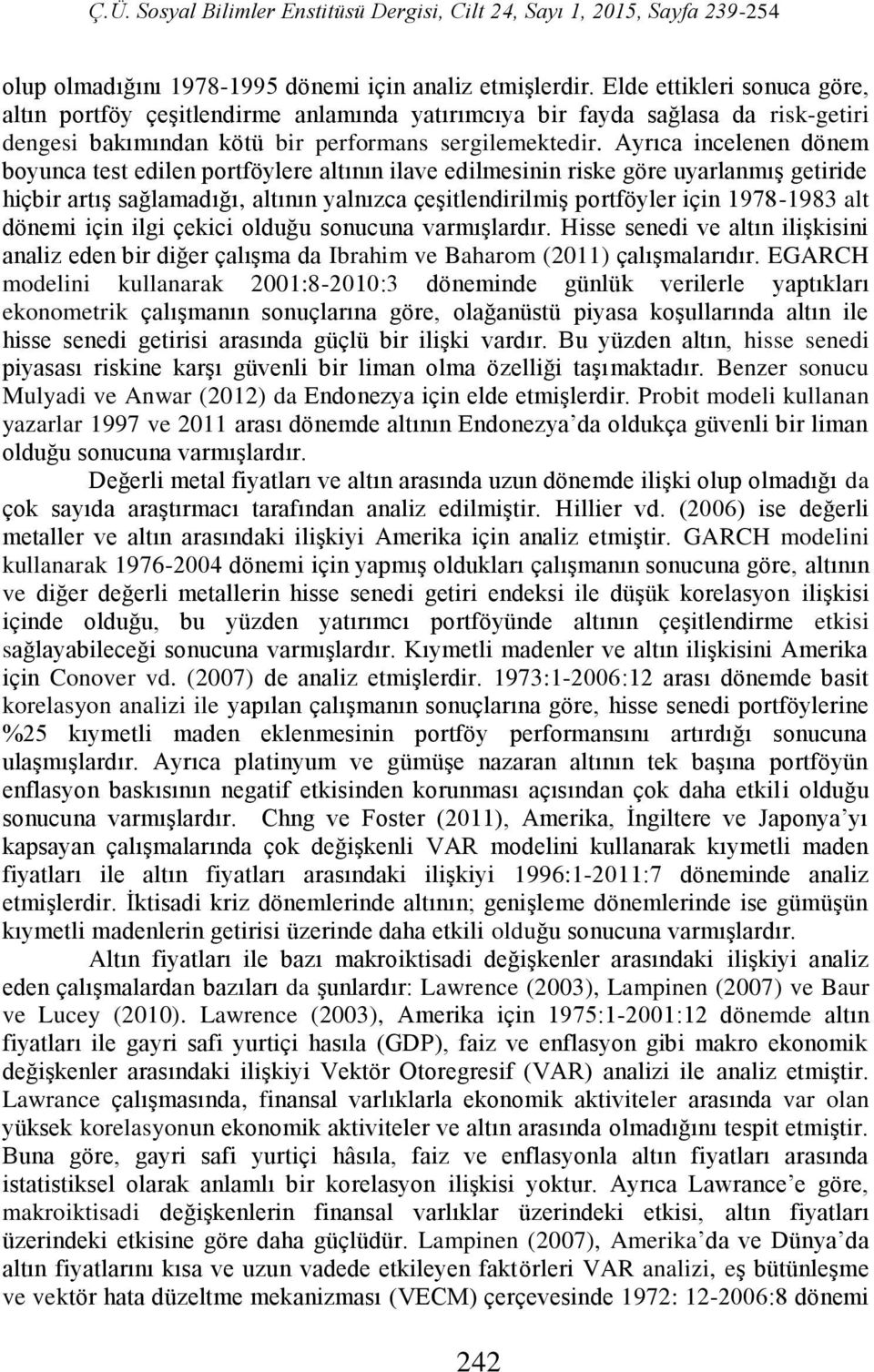 Ç.Ü. Sosyal Bilimler Enstitüsü Dergisi, Cilt 24, Sayı 1, 2015, Sayfa 239-254

olup olmadığını 1978-1995 dönemi için analiz etmişlerdir. Elde ettikleri sonuca göre, altın portföy çeşitlendirme anlamında yatırımcıya bir fayda sağlasa da risk-getiri dengesi bakımından kötü bir performans sergilemektedir. Ayrıca incelenen dönem boyunca test edilen portföylere altının ilave edilmesinin riske göre uyarlanmış getiride hiçbir artış sağlamadığı, altının yalnızca çeşitlendirilmiş portföyler için 1978-1983 alt dönemi için ilgi çekici olduğu sonucuna varmışlardır. Hisse senedi ve altın ilişkisini analiz eden bir diğer çalışma da Ibrahim ve Baharom (2011) çalışmalarıdır. EGARCH modelini kullanarak 2001:8-2010:3 döneminde günlük verilerle yaptıkları ekonometrik çalışmanın sonuçlarına göre, olağanüstü piyasa koşullarında altın ile hisse senedi getirisi arasında güçlü bir ilişki vardır. Bu yüzden altın, hisse senedi piyasası riskine karşı güvenli bir liman olma özelliği taşımaktadır. Benzer sonucu Mulyadi ve Anwar (2012) da Endonezya için elde etmişlerdir. Probit modeli kullanan yazarlar 1997 ve 2011 arası dönemde altının Endonezya'da oldukça güvenli bir liman olduğu sonucuna varmışlardır.

Değerli metal fiyatları ve altın arasında uzun dönemde ilişki olup olmadığı da çok sayıda araştırmacı tarafından analiz edilmiştir. Hillier vd. (2006) ise değerli metaller ve altın arasındaki ilişkiyi Amerika için analiz etmiştir. GARCH modelini kullanarak 1976-2004 dönemi için yapmış oldukları çalışmanın sonucuna göre, altının ve diğer değerli metallerin hisse senedi getiri endeksi ile düşük korelasyon ilişkisi içinde olduğu, bu yüzden yatırımcı portföyünde altının çeşitlendirme etkisi sağlayabileceği sonucuna varmışlardır. Kıymetli madenler ve altın ilişkisini Amerika için Conover vd. (2007) de analiz etmişlerdir. 1973:1-2006:12 arası dönemde basit korelasyon analizi ile yapılan çalışmanın sonuçlarına göre, hisse senedi portföylerine %25 kıymetli maden eklenmesinin portföy performansını artırdığı sonucuna ulaşmışlardır. Ayrıca platinyum ve gümüşe nazaran altının tek başına portföyün enflasyon baskısının negatif etkisinden korunması açısından çok daha etkili olduğu sonucuna varmışlardır. Chng ve Foster (2011), Amerika, İngiltere ve Japonya'yı kapsayan çalışmalarında çok değişkenli VAR modelini kullanarak kıymetli maden fiyatları ile altın fiyatları arasındaki ilişkiyi 1996:1-2011:7 döneminde analiz etmişlerdir. İktisadi kriz dönemlerinde altının; genişleme dönemlerinde ise gümüşün kıymetli madenlerin getirisi üzerinde daha etkili olduğu sonucuna varmışlardır.

Altın fiyatları ile bazı makroiktisadi değişkenler arasındaki ilişkiyi analiz eden çalışmalardan bazıları da şunlardır: Lawrence (2003), Lampinen (2007) ve Baur ve Lucey (2010). Lawrence (2003), Amerika için 1975:1-2001:12 dönemde altın fiyatları ile gayri safi yurtiçi hasıla (GDP), faiz ve enflasyon gibi makro ekonomik değişkenler arasındaki ilişkiyi Vektör Otoregresif (VAR) analizi ile analiz etmiştir. Lawrance çalışmasında, finansal varlıklarla ekonomik aktiviteler arasında var olan yüksek korelasyonun ekonomik aktiviteler ve altın arasında olmadığını tespit etmiştir. Buna göre, gayri safi yurtiçi hâsıla, faiz ve enflasyonla altın fiyatları arasında istatistiksel olarak anlamlı bir korelasyon ilişkisi yoktur. Ayrıca Lawrance'e göre, makroiktisadi değişkenlerin finansal varlıklar üzerindeki etkisi, altın fiyatları üzerindeki etkisine göre daha güçlüdür. Lampinen (2007), Amerika'da ve Dünya'da altın fiyatlarını kısa ve uzun vadede etkileyen faktörleri VAR analizi, eş bütünleşme ve vektör hata düzeltme mekanizması (VECM) çerçevesinde 1972: 12-2006:8 dönemi

242